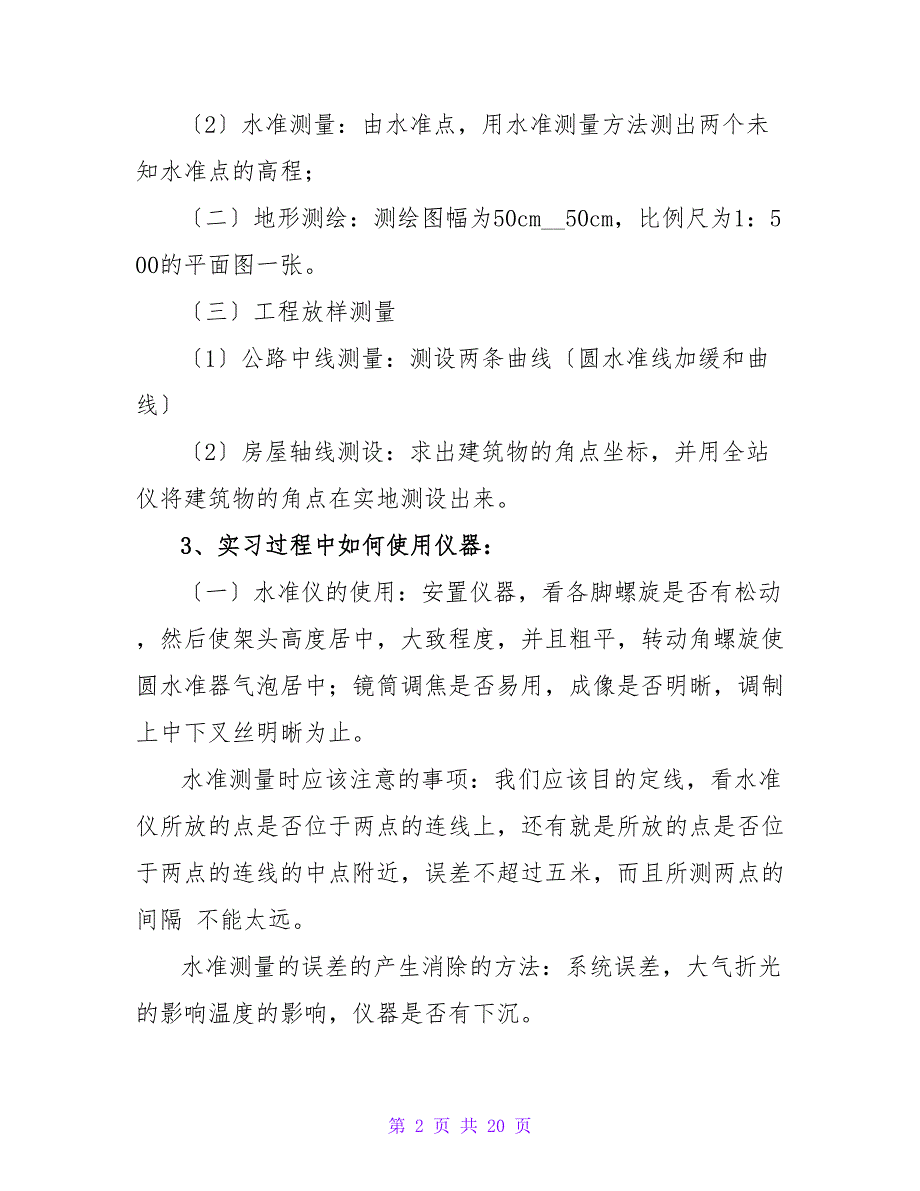 〔2〕水准测量：由水准点，用水准测量方法测出两个未知水准点的高程；

〔二〕地形测绘：测绘图幅为50cm__50cm，比例尺为1：500的平面图一张。

〔三〕工程放样测量

〔1〕公路中线测量：测设两条曲线〔圆水准线加缓和曲线〕

〔2〕房屋轴线测设：求出建筑物的角点坐标，并用全站仪将建筑物的角点在实地测设出来。

3、实习过程中如何使用仪器：

〔一〕水准仪的使用：安置仪器，看各脚螺旋是否有松动，然后使架头高度居中，大致程度，并且粗平，转动角螺旋使圆水准器气泡居中；镜筒调焦是否易用，成像是否明晰，调制上中下叉丝明晰为止。

水准测量时应该注意的事项：我们应该目的定线，看水准仪所放的点是否位于两点的连线上，还有就是所放的点是否位于两点的连线的中点附近，误差不超过五米，而且所测两点的间隔 不能太远。

水准测量的误差的产生消除的方法：系统误差，大气折光的影响温度的影响，仪器是否有下沉。

第 2 页 共 20 页